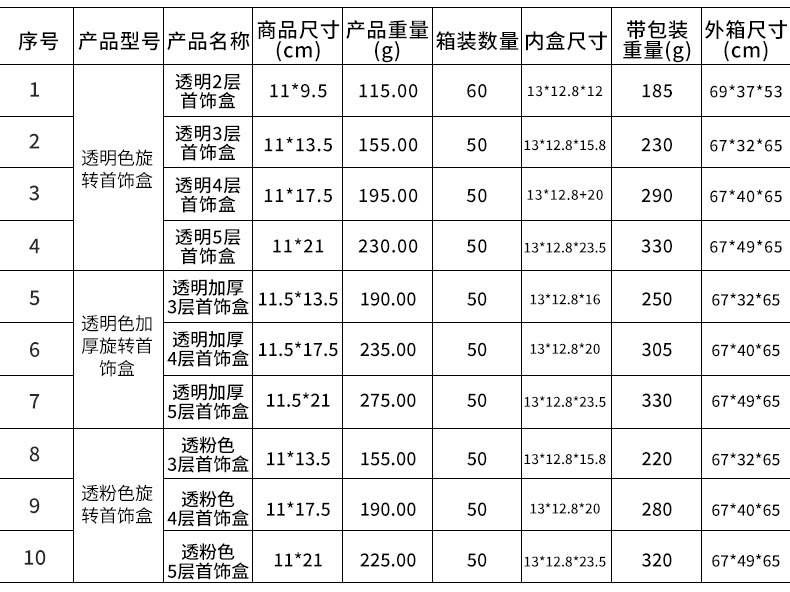 | 序号 | 产品型号 | 产品名称 | 商品尺寸(cm) | 产品重量(g) | 箱装数量 | 内盒尺寸 | 带包装重量(g) | 外箱尺寸(cm) |
|---|---|---|---|---|---|---|---|---|
| 1 | 透明色旋转首饰盒 | 透明2层首饰盒 | 11*9.5 | 115.00 | 60 | 13*12.8*12 | 185 | 69*37*53 |
| 2 | | 透明3层首饰盒 | 11*13.5 | 155.00 | 50 | 13*12.8*15.8 | 230 | 67*32*65 |
| 3 | | 透明4层首饰盒 | 11*17.5 | 195.00 | 50 | 13*12.8+20 | 290 | 67*40*65 |
| 4 | | 透明5层首饰盒 | 11*21 | 230.00 | 50 | 13*12.8*23.5 | 330 | 67*49*65 |
| 5 | 透明色加厚旋转首饰盒 | 透明加厚3层首饰盒 | 11.5*13.5 | 190.00 | 50 | 13*12.8*16 | 250 | 67*32*65 |
| 6 | | 透明加厚4层首饰盒 | 11.5*17.5 | 235.00 | 50 | 13*12.8*20 | 305 | 67*40*65 |
| 7 | | 透明加厚5层首饰盒 | 11.5*21 | 275.00 | 50 | 13*12.8*23.5 | 330 | 67*49*65 |
| 8 | 透粉色旋转首饰盒 | 透粉色3层首饰盒 | 11*13.5 | 155.00 | 50 | 13*12.8*15.8 | 220 | 67*32*65 |
| 9 | | 透粉色4层首饰盒 | 11*17.5 | 190.00 | 50 | 13*12.8*20 | 280 | 67*40*65 |
| 10 | | 透粉色5层首饰盒 | 11*21 | 225.00 | 50 | 13*12.8*23.5 | 320 | 67*49*65 |